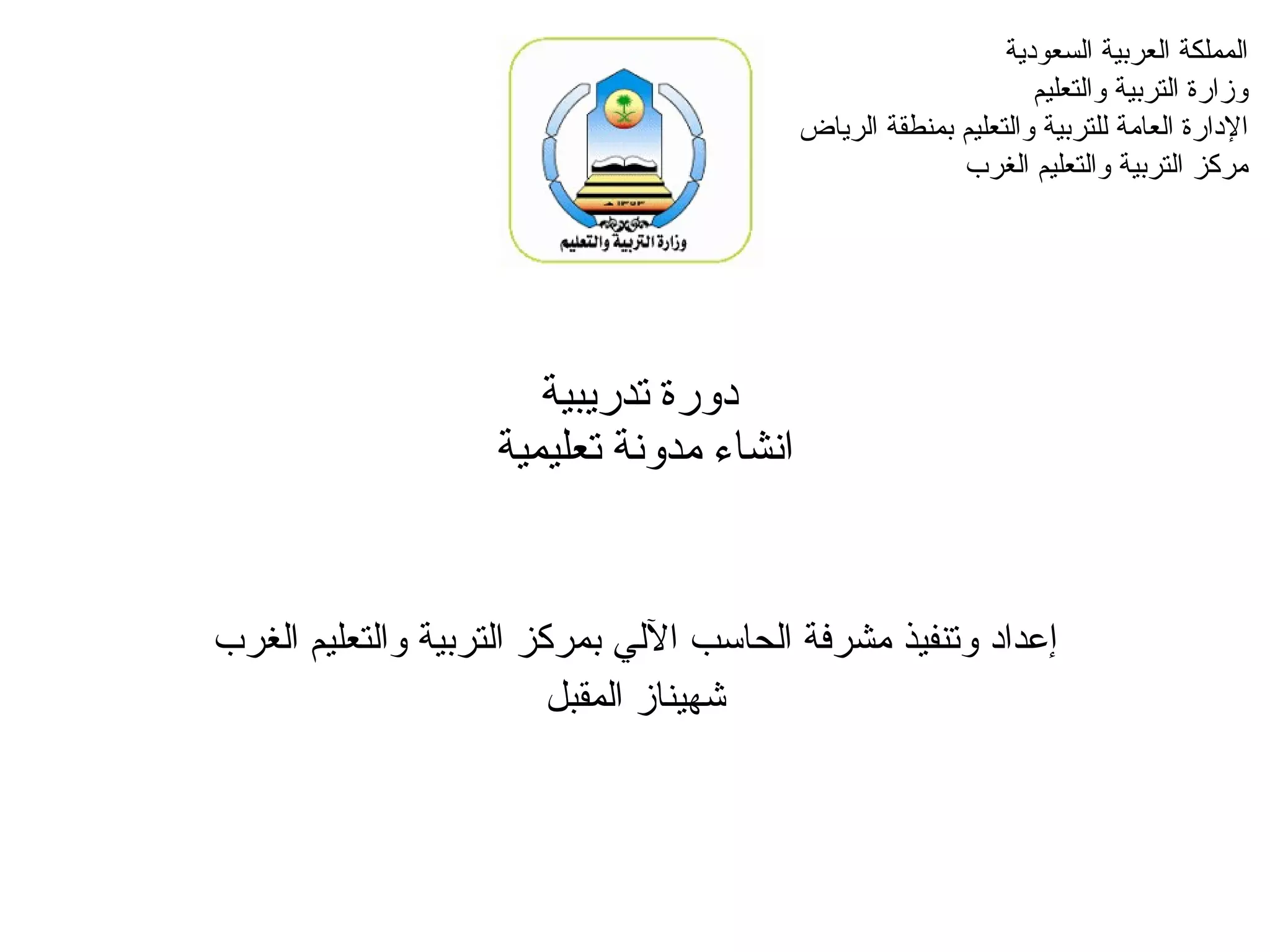 المملكة العربية السعودية
وزارة التربية والتعليم
الإدارة العامة للتربية والتعليم بمنطقة الرياض
مركز التربية والتعليم الغرب

وزارة التربية والتعليم

دورة تدريبية
انشاء مدونة تعليمية

إعداد وتنفيذ مشرفة الحاسب الآلي بمركز التربية والتعليم الغرب
شهيناز المقبل